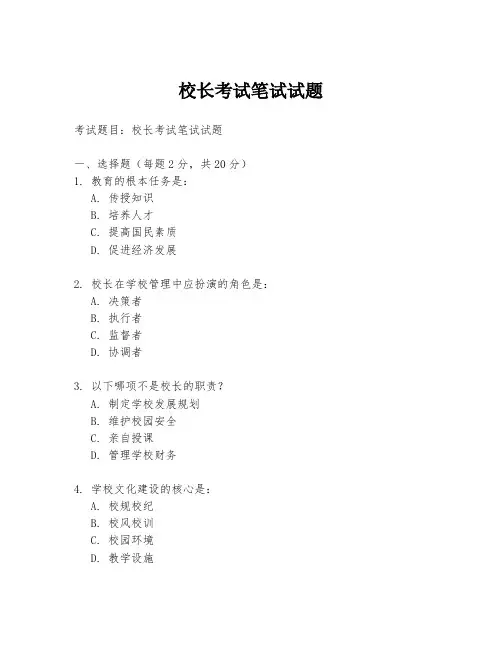 校长考试笔试试题

考试题目：校长考试笔试试题

一、选择题（每题 2 分，共 20 分）
1. 教育的根本任务是：
A. 传授知识
B. 培养人才
C. 提高国民素质
D. 促进经济发展

2. 校长在学校管理中应扮演的角色是：
A. 决策者
B. 执行者
C. 监督者
D. 协调者

3. 以下哪项不是校长的职责？
A. 制定学校发展规划
B. 维护校园安全
C. 亲自授课
D. 管理学校财务

4. 学校文化建设的核心是：
A. 校规校纪
B. 校风校训
C. 校园环境
D. 教学设施